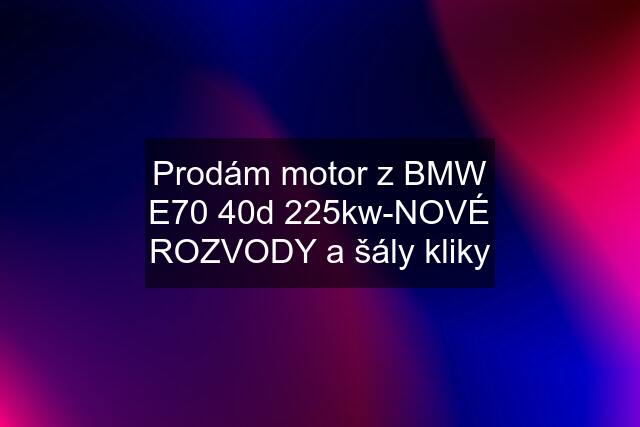 Prodám motor z BMW E70 40d 225kw-NOVÉ ROZVODY a šály kliky